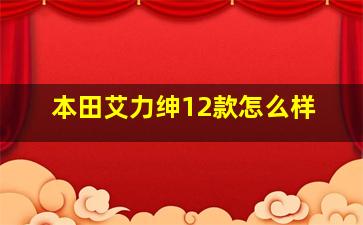 本田艾力绅12款怎么样